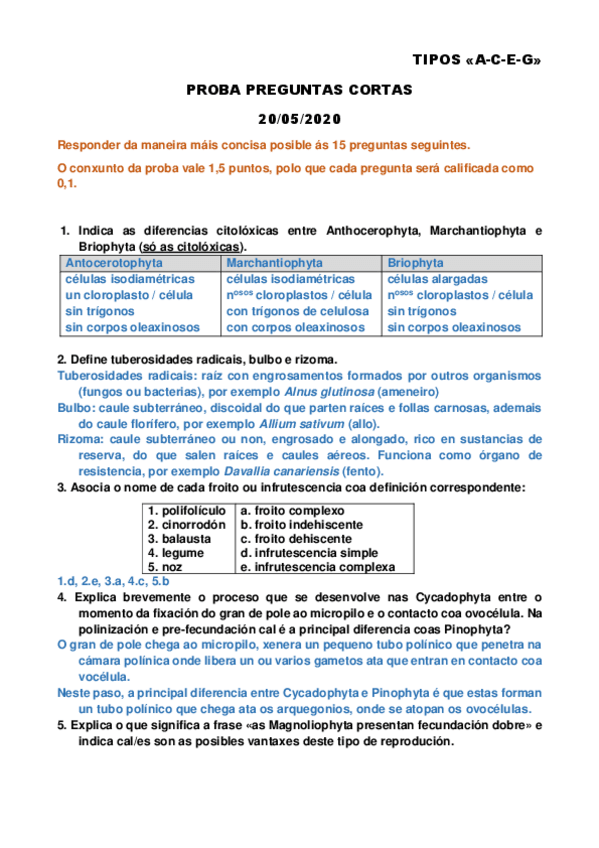 TIPOS «A-C-E-G»

PROBA PREGUNTAS CORTAS

20/05/2020

Responder da maneira máis concisa posible ás 15 preguntas seguintes.

O conxunto da proba vale 1,5 puntos, polo que cada pregunta será calificada como 0,1.

1. Indica as diferencias citolóxicas entre Anthocerophyta, Marchantiophyta e Briophyta (só as citolóxicas).

| Antocerotophyta | Marchantiophyta | Briophyta |
|---|---|---|
| células isodiamétricas | células isodiamétricas | células alargadas |
| un cloroplasto / célula | n$^{osos}$ cloroplastos / célula | n$^{osos}$ cloroplastos / célula |
| sin trígonos | con trígonos de celulosa | sin trígonos |
| sin corpos oleaxinosos | con corpos oleaxinosos | sin corpos oleaxinosos |

2. Define tuberosidades radicais, bulbo e rizoma.

Tuberosidades radicais: raíz con engrosamentos formados por outros organismos (fungos ou bacterias), por exemplo Alnus glutinosa (ameneiro)

Bulbo: caule subterráneo, discoidal do que parten raíces e follas carnosas, ademais do caule florífero, por exemplo Allium sativum (allo).

Rizoma: caule subterráneo ou non, engrosado e alongado, rico en sustancias de reserva, do que salen raíces e caules aéreos. Funciona como órgano de resistencia, por exemplo Davallia canariensis (fento).

3. Asocia o nome de cada froito ou infrutescencia coa definición correspondente:

| 1. polifolículo | a. froito complexo |
|---|---|
| 2. cinorrodón | b. froito indehiscente |
| 3. balausta | c. froito dehiscente |
| 4. legume | d. infrutescencia simple |
| 5. noz | e. infrutescencia complexa |

1.d, 2.e, 3.a, 4.c, 5.b

4. Explica brevemente o proceso que se desenvolve nas Cycadophyta entre o momento da fixación do gran de pole ao micropilo e o contacto coa ovocélula. Na polinización e pre-fecundación cal é a principal diferencia coas Pinophyta?

O gran de pole chega ao micropilo, xenera un pequeno tubo polínico que penetra na cámara polínica onde libera un ou varios gametos ata que entran en contacto coa vocélula.

Neste paso, a principal diferencia entre Cycadophyta e Pinophyta é que estas forman un tubo polínico que chega ata os arquegonios, onde se atopan os ovocélulas.

5. Explica o que significa a frase «as Magnoliophyta presentan fecundación dobre» e indica cal/es son as posibles vantaxes deste tipo de reprodución.